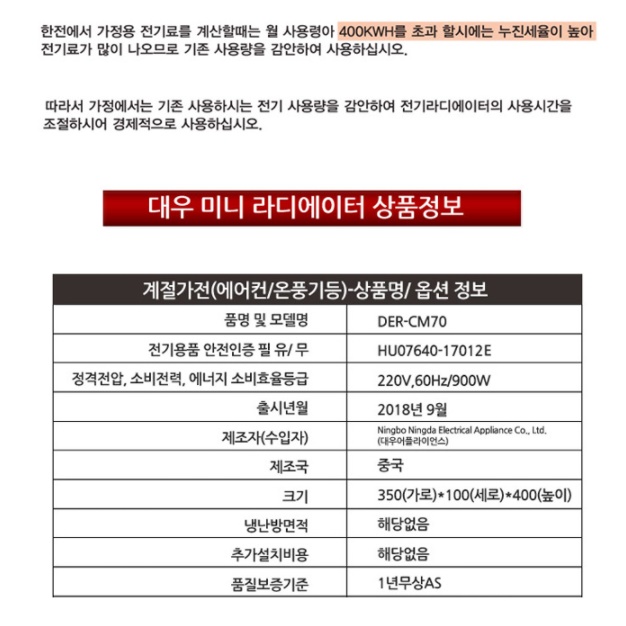 한전에서 가정용 전기료를 계산할때는 월 사용령아 400KWH를 초과 할시에는 누진세율이 높아 전기료가 많이 나오므로 기존 사용량을 감안하여 사용하십시오.

따라서 가정에서는 기존 사용하시는 전기 사용량을 감안하여 전기라디에이터의 사용시간을 조절하시어 경제적으로 사용하십시오.

대우 미니 라디에이터 상품정보

| 계절가전(에어컨/온풍기등)-상품명/ 옵션 정보 | |
|---|---|
| 품명 및 모델명 | DER-CM70 |
| 전기용품 안전인증 필 유/ 무 | HU07640-17012E |
| 정격전압, 소비전력, 에너지 소비효율등급 | 220V,60Hz/900W |
| 출시년월 | 2018년 9월 |
| 제조자(수입자) | Ningbo Ningda Electrical Appliance Co., Ltd. (대우어플라이언스) |
| 제조국 | 중국 |
| 크기 | 350(가로)*100(세로)*400(높이) |
| 냉난방면적 | 해당없음 |
| 추가설치비용 | 해당없음 |
| 품질보증기준 | 1년무상AS |